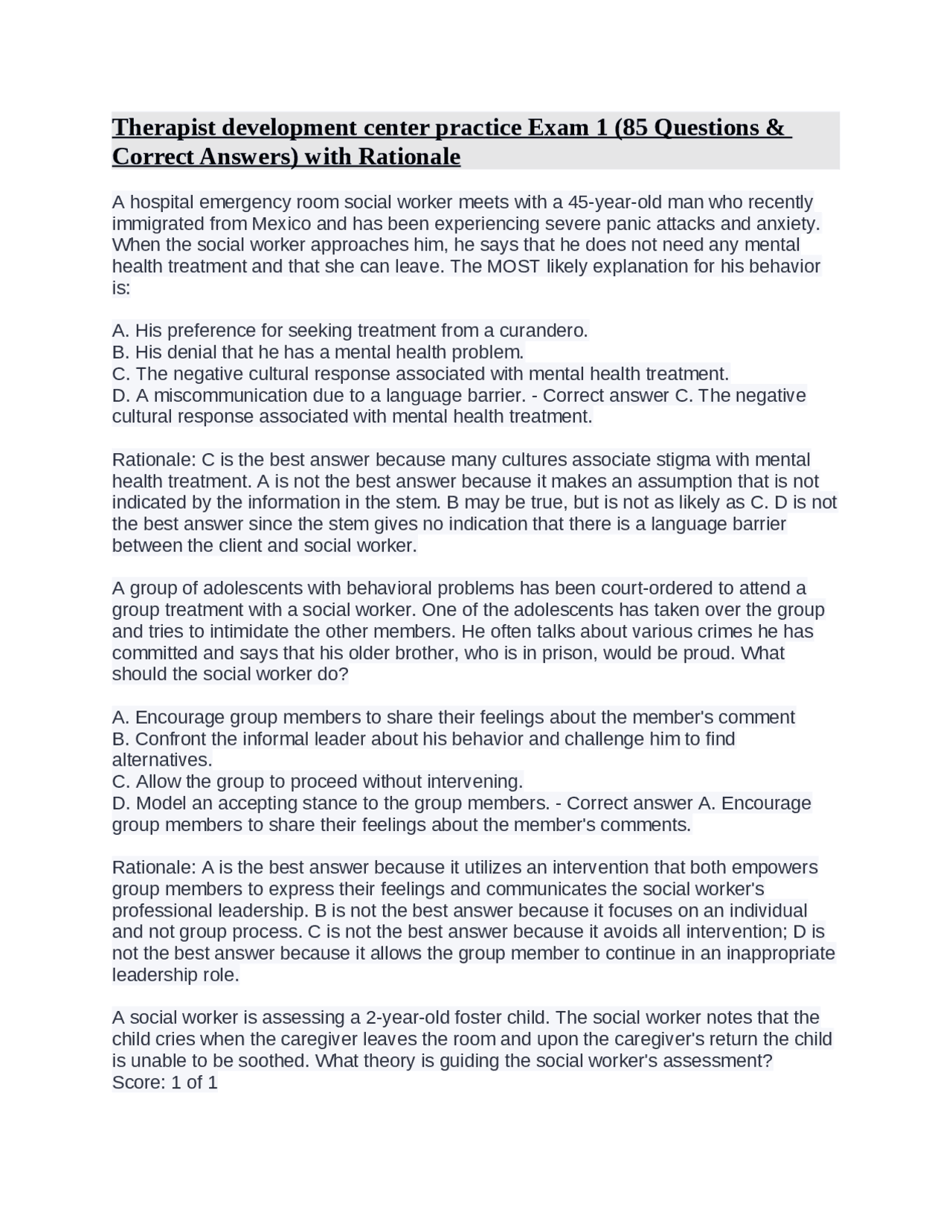 Therapist development center practice Exam 1 (85 Questions & Correct Answers) with Rationale

A hospital emergency room social worker meets with a 45-year-old man who recently immigrated from Mexico and has been experiencing severe panic attacks and anxiety. When the social worker approaches him, he says that he does not need any mental health treatment and that she can leave. The MOST likely explanation for his behavior is:

A. His preference for seeking treatment from a curandero.
B. His denial that he has a mental health problem.
C. The negative cultural response associated with mental health treatment.
D. A miscommunication due to a language barrier. - Correct answer C. The negative cultural response associated with mental health treatment.

Rationale: C is the best answer because many cultures associate stigma with mental health treatment. A is not the best answer because it makes an assumption that is not indicated by the information in the stem. B may be true, but is not as likely as C. D is not the best answer since the stem gives no indication that there is a language barrier between the client and social worker.

A group of adolescents with behavioral problems has been court-ordered to attend a group treatment with a social worker. One of the adolescents has taken over the group and tries to intimidate the other members. He often talks about various crimes he has committed and says that his older brother, who is in prison, would be proud. What should the social worker do?

A. Encourage group members to share their feelings about the member's comment
B. Confront the informal leader about his behavior and challenge him to find alternatives.
C. Allow the group to proceed without intervening.
D. Model an accepting stance to the group members. - Correct answer A. Encourage group members to share their feelings about the member's comments.

Rationale: A is the best answer because it utilizes an intervention that both empowers group members to express their feelings and communicates the social worker's professional leadership. B is not the best answer because it focuses on an individual and not group process. C is not the best answer because it avoids all intervention; D is not the best answer because it allows the group member to continue in an inappropriate leadership role.

A social worker is assessing a 2-year-old foster child. The social worker notes that the child cries when the caregiver leaves the room and upon the caregiver's return the child is unable to be soothed. What theory is guiding the social worker's assessment?
Score: 1 of 1